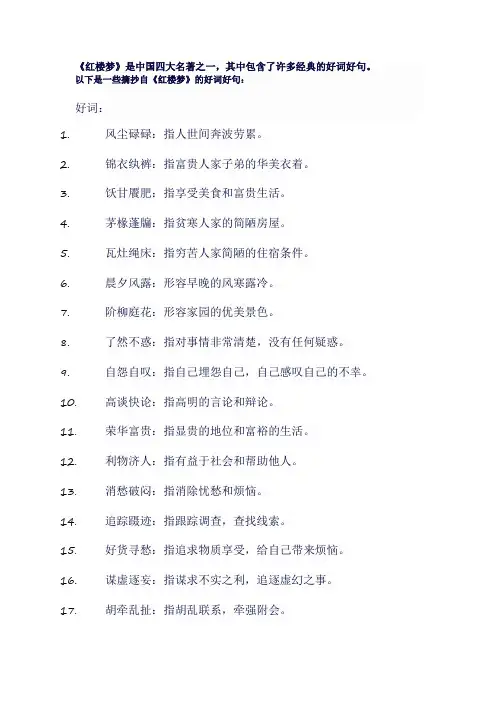 《红楼梦》是中国四大名著之一，其中包含了许多经典的好词好句。以下是一些摘抄自《红楼梦》的好词好句：

好词：

1. 风尘碌碌：指人世间奔波劳累。

2. 锦衣纨裤：指富贵人家子弟的华美衣着。

3. 饫甘餍肥：指享受美食和富贵生活。

4. 茅椽蓬牖：指贫寒人家的简陋房屋。

5. 瓦灶绳床：指穷苦人家简陋的住宿条件。

6. 晨夕风露：形容早晚的风寒露冷。

7. 阶柳庭花：形容家园的优美景色。

8. 了然不惑：指对事情非常清楚，没有任何疑惑。

9. 自怨自叹：指自己埋怨自己，自己感叹自己的不幸。

10. 高谈快论：指高明的言论和辩论。

11. 荣华富贵：指显贵的地位和富裕的生活。

12. 利物济人：指有益于社会和帮助他人。

13. 消愁破闷：指消除忧愁和烦恼。

14. 追踪蹑迹：指跟踪调查，查找线索。

15. 好货寻愁：指追求物质享受，给自己带来烦恼。

16. 谋虚逐妄：指谋求不实之利，追逐虚幻之事。

17. 胡牵乱扯：指胡乱联系，牵强附会。